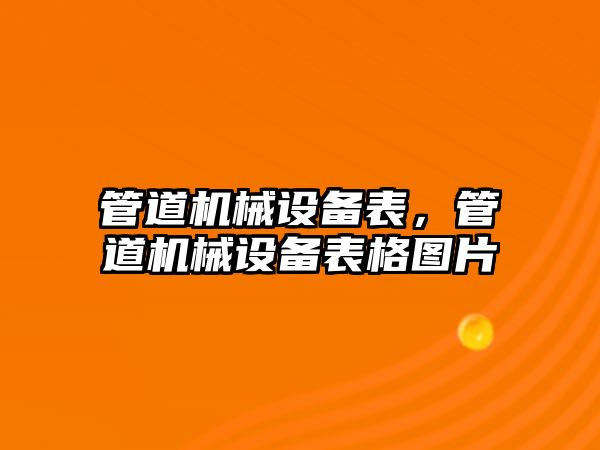 管道机械设备表，管道机械设备表格图片